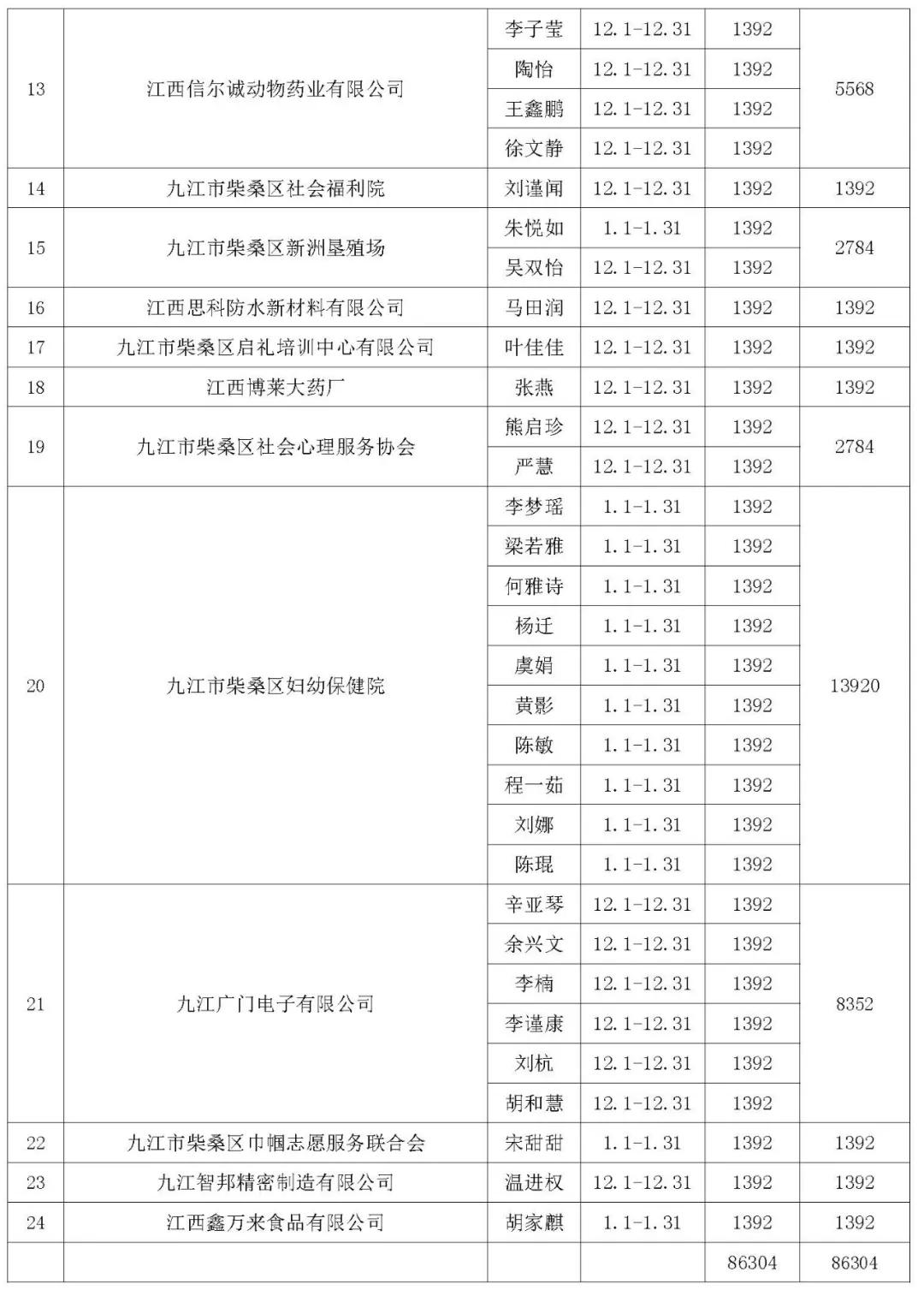 | | | | | | |
|---|---|---|---|---|---|
| 13 | 江西信尔诚动物药业有限公司 | 李子莹 | 12.1-12.31 | 1392 | 5568 |
| | | 陶怡 | 12.1-12.31 | 1392 | |
| | | 王鑫鹏 | 12.1-12.31 | 1392 | |
| | | 徐文静 | 12.1-12.31 | 1392 | |
| 14 | 九江市柴桑区社会福利院 | 刘谨闻 | 12.1-12.31 | 1392 | 1392 |
| 15 | 九江市柴桑区新洲垦殖场 | 朱悦如 | 1.1-1.31 | 1392 | 2784 |
| | | 吴双怡 | 12.1-12.31 | 1392 | |
| 16 | 江西思科防水新材料有限公司 | 马田润 | 12.1-12.31 | 1392 | 1392 |
| 17 | 九江市柴桑区启礼培训中心有限公司 | 叶佳佳 | 12.1-12.31 | 1392 | 1392 |
| 18 | 江西博莱大药厂 | 张燕 | 12.1-12.31 | 1392 | 1392 |
| 19 | 九江市柴桑区社会心理服务协会 | 熊启珍 | 12.1-12.31 | 1392 | 2784 |
| | | 严慧 | 12.1-12.31 | 1392 | |
| 20 | 九江市柴桑区妇幼保健院 | 李梦瑶 | 1.1-1.31 | 1392 | 13920 |
| | | 梁若雅 | 1.1-1.31 | 1392 | |
| | | 何雅诗 | 1.1-1.31 | 1392 | |
| | | 杨迁 | 1.1-1.31 | 1392 | |
| | | 虞娟 | 1.1-1.31 | 1392 | |
| | | 黄影 | 1.1-1.31 | 1392 | |
| | | 陈敏 | 1.1-1.31 | 1392 | |
| | | 程一茹 | 1.1-1.31 | 1392 | |
| | | 刘娜 | 1.1-1.31 | 1392 | |
| | | 陈琨 | 1.1-1.31 | 1392 | |
| 21 | 九江广门电子有限公司 | 辛亚琴 | 12.1-12.31 | 1392 | 8352 |
| | | 余兴文 | 12.1-12.31 | 1392 | |
| | | 李楠 | 12.1-12.31 | 1392 | |
| | | 李谨康 | 12.1-12.31 | 1392 | |
| | | 刘杭 | 12.1-12.31 | 1392 | |
| | | 胡和慧 | 12.1-12.31 | 1392 | |
| 22 | 九江市柴桑区巾帼志愿服务联合会 | 宋甜甜 | 1.1-1.31 | 1392 | 1392 |
| 23 | 九江智邦精密制造有限公司 | 温进权 | 12.1-12.31 | 1392 | 1392 |
| 24 | 江西鑫万来食品有限公司 | 胡家麒 | 1.1-1.31 | 1392 | 1392 |
| | | | | 86304 | 86304 |